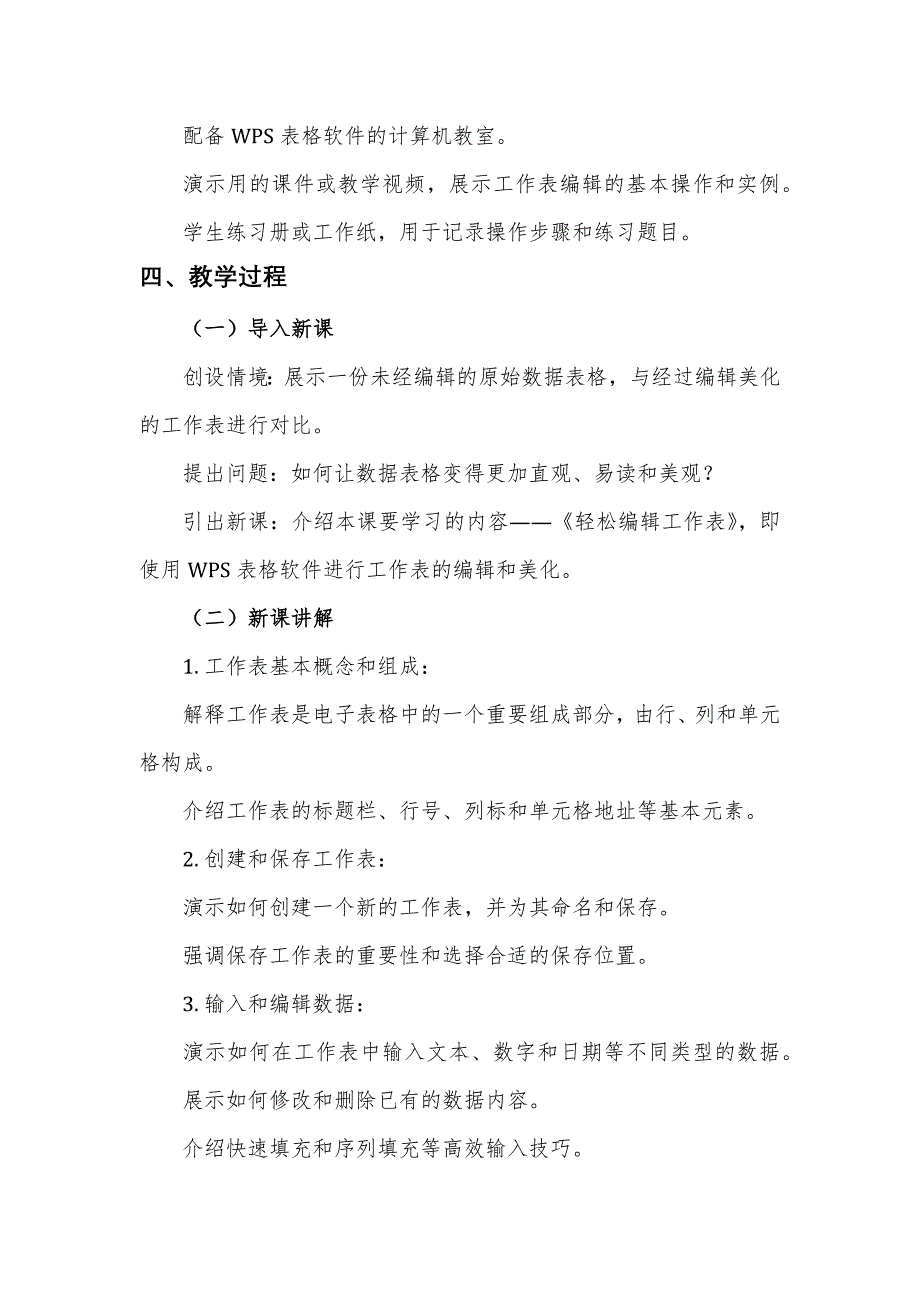 配备 WPS 表格软件的计算机教室。

演示用的课件或教学视频，展示工作表编辑的基本操作和实例。

学生练习册或工作纸，用于记录操作步骤和练习题目。

四、教学过程

（一）导入新课

创设情境：展示一份未经编辑的原始数据表格，与经过编辑美化的工作表进行对比。

提出问题：如何让数据表格变得更加直观、易读和美观？

引出新课：介绍本课要学习的内容——《轻松编辑工作表》，即使用 WPS 表格软件进行工作表的编辑和美化。

（二）新课讲解

1. 工作表基本概念和组成：

解释工作表是电子表格中的一个重要组成部分，由行、列和单元格构成。

介绍工作表的标题栏、行号、列标和单元格地址等基本元素。

2. 创建和保存工作表：

演示如何创建一个新的工作表，并为其命名和保存。

强调保存工作表的重要性和选择合适的保存位置。

3. 输入和编辑数据：

演示如何在工作表中输入文本、数字和日期等不同类型的数据。

展示如何修改和删除已有的数据内容。

介绍快速填充和序列填充等高效输入技巧。